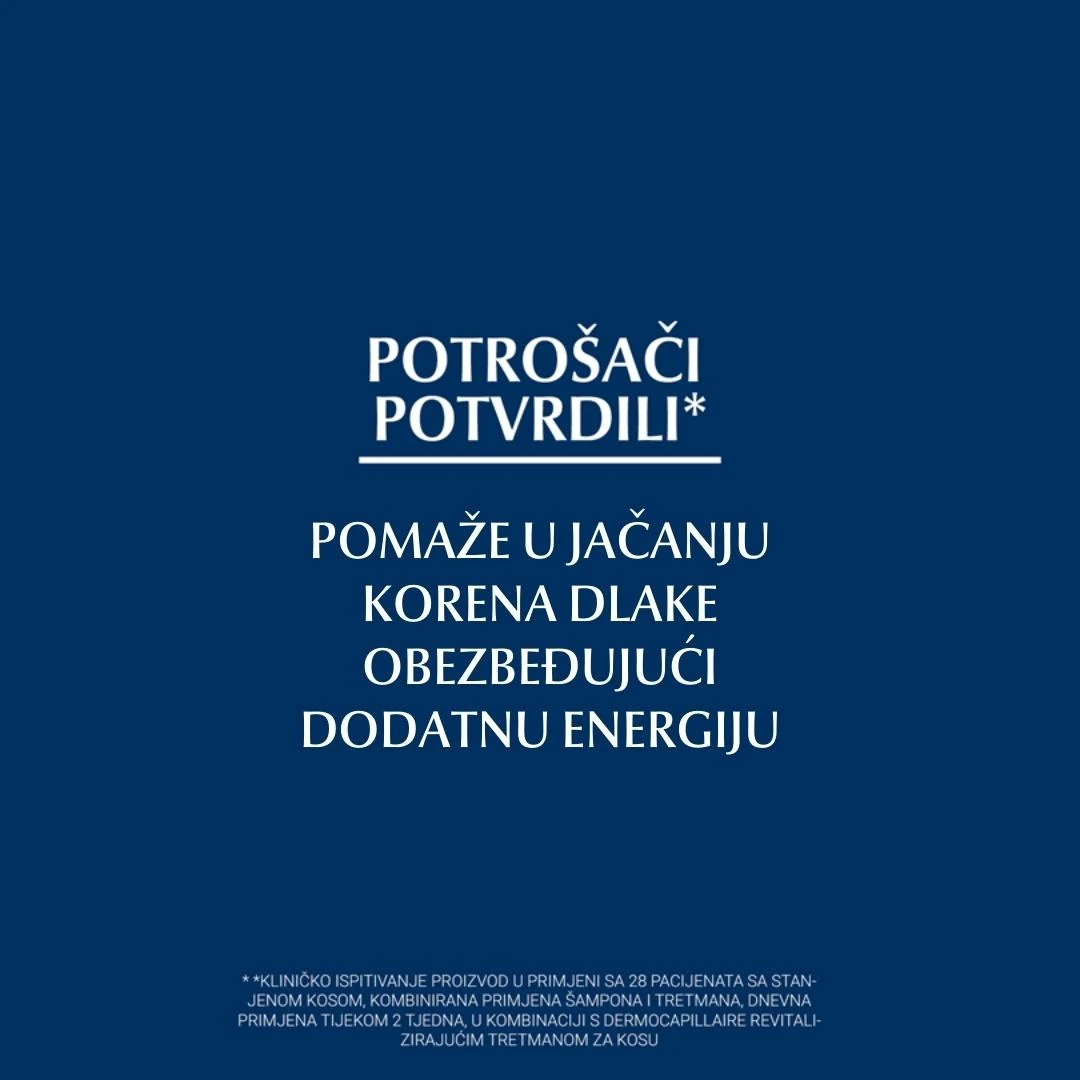 POTROŠAČI
POTVRDILI*

POMAŽE U JAČANJU
KORENA DLAKE
OBEZBEĐUJUĆI
DODATNU ENERGIJU

* *KLINIČKO ISPITIVANJE PROIZVOD U PRIMJENI SA 28 PACIJENATA SA STANJENOM KOSOM, KOMBINIRANA PRIMJENA ŠAMPONA I TRETMANA, DNEVNA PRIMJENA TIJEKOM 2 TJEDNA, U KOMBINACIJI S DERMOCAPILLAIRE REVITALIZIRAJUĆIM TRETMANOM ZA KOSU